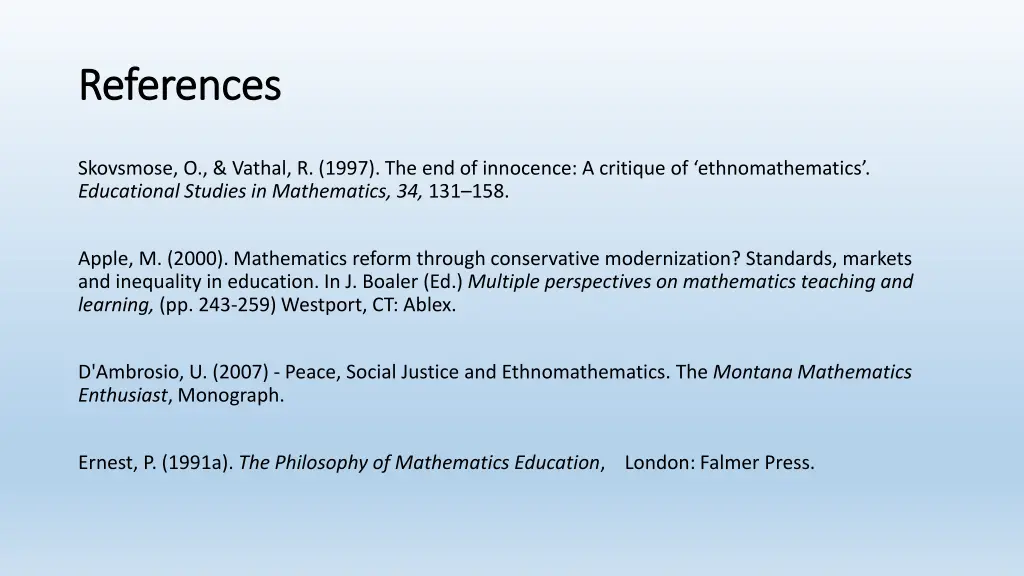 References

Skovsmose, O., & Vathal, R. (1997). The end of innocence: A critique of ‘ethnomathematics’. Educational Studies in Mathematics, 34, 131–158.

Apple, M. (2000). Mathematics reform through conservative modernization? Standards, markets and inequality in education. In J. Boaler (Ed.) Multiple perspectives on mathematics teaching and learning, (pp. 243-259) Westport, CT: Ablex.

D'Ambrosio, U. (2007) - Peace, Social Justice and Ethnomathematics. The Montana Mathematics Enthusiast, Monograph.

Ernest, P. (1991a). The Philosophy of Mathematics Education, London: Falmer Press.